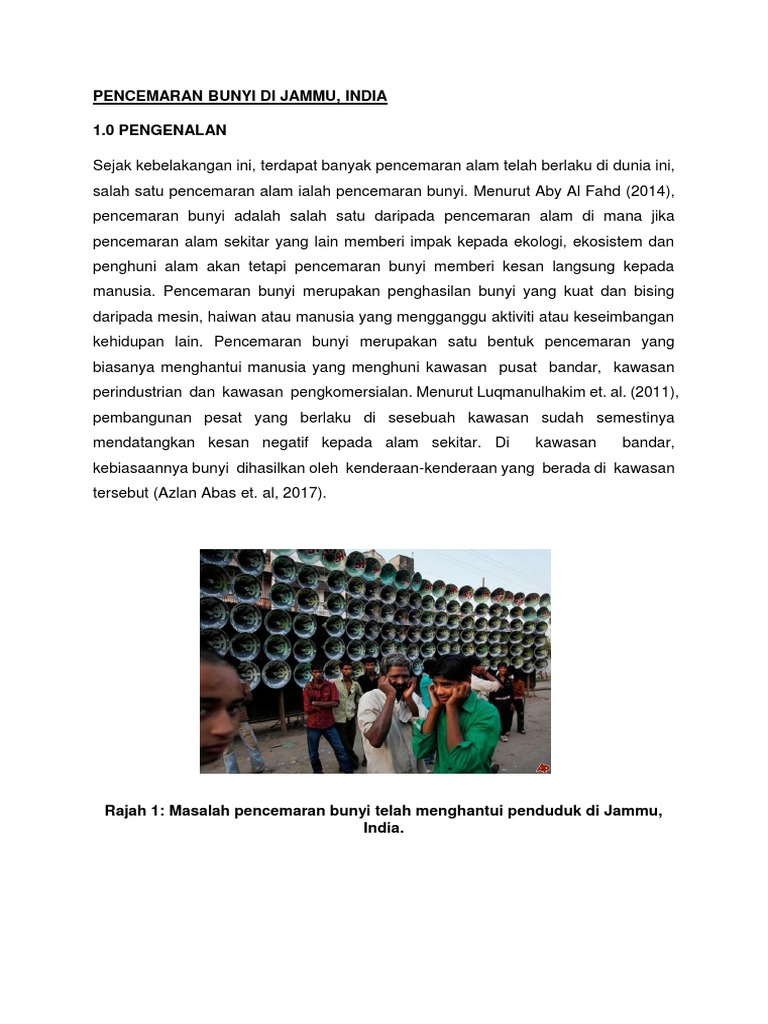 PENCEMARAN BUNYI DI JAMMU, INDIA

1.0 PENGENALAN

Sejak kebelakangan ini, terdapat banyak pencemaran alam telah berlaku di dunia ini, salah satu pencemaran alam ialah pencemaran bunyi. Menurut Aby Al Fahd (2014), pencemaran bunyi adalah salah satu daripada pencemaran alam di mana jika pencemaran alam sekitar yang lain memberi impak kepada ekologi, ekosistem dan penghuni alam akan tetapi pencemaran bunyi memberi kesan langsung kepada manusia. Pencemaran bunyi merupakan penghasilan bunyi yang kuat dan bising daripada mesin, haiwan atau manusia yang mengganggu aktiviti atau keseimbangan kehidupan lain. Pencemaran bunyi merupakan satu bentuk pencemaran yang biasanya menghantui manusia yang menghuni kawasan pusat bandar, kawasan perindustrian dan kawasan pengkomersialan. Menurut Luqmanulhakim et. al. (2011), pembangunan pesat yang berlaku di sesebuah kawasan sudah semestinya mendatangkan kesan negatif kepada alam sekitar. Di kawasan bandar, kebiasaannya bunyi dihasilkan oleh kenderaan-kenderaan yang berada di kawasan tersebut (Azlan Abas et. al, 2017).

Rajah 1: Masalah pencemaran bunyi telah menghantui penduduk di Jammu, India.